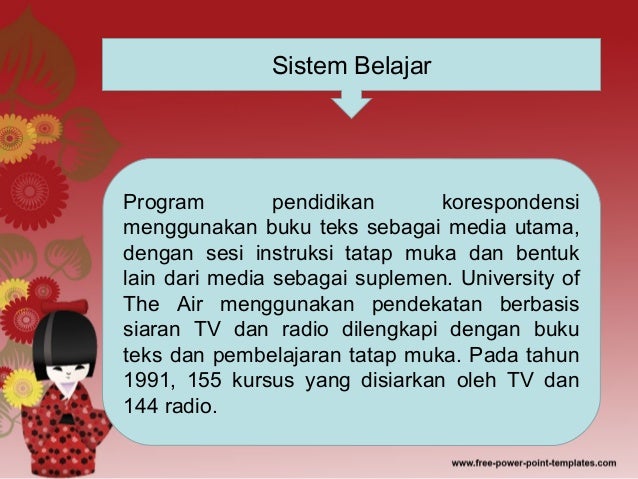 Sistem Belajar

Program pendidikan korespondensi menggunakan buku teks sebagai media utama, dengan sesi instruksi tatap muka dan bentuk lain dari media sebagai suplemen. University of The Air menggunakan pendekatan berbasis siaran TV dan radio dilengkapi dengan buku teks dan pembelajaran tatap muka. Pada tahun 1991, 155 kursus yang disiarkan oleh TV dan 144 radio.

www.free-power-point-templates.com